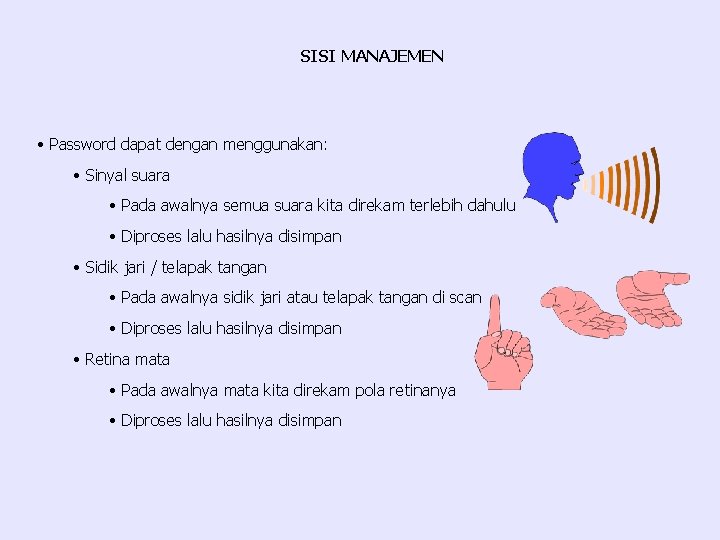 SISI MANAJEMEN

• Password dapat dengan menggunakan:

• Sinyal suara

• Pada awalnya semua suara kita direkam terlebih dahulu

• Diproses lalu hasilnya disimpan

• Sidik jari / telapak tangan

• Pada awalnya sidik jari atau telapak tangan di scan

• Diproses lalu hasilnya disimpan

• Retina mata

• Pada awalnya mata kita direkam pola retinanya

• Diproses lalu hasilnya disimpan